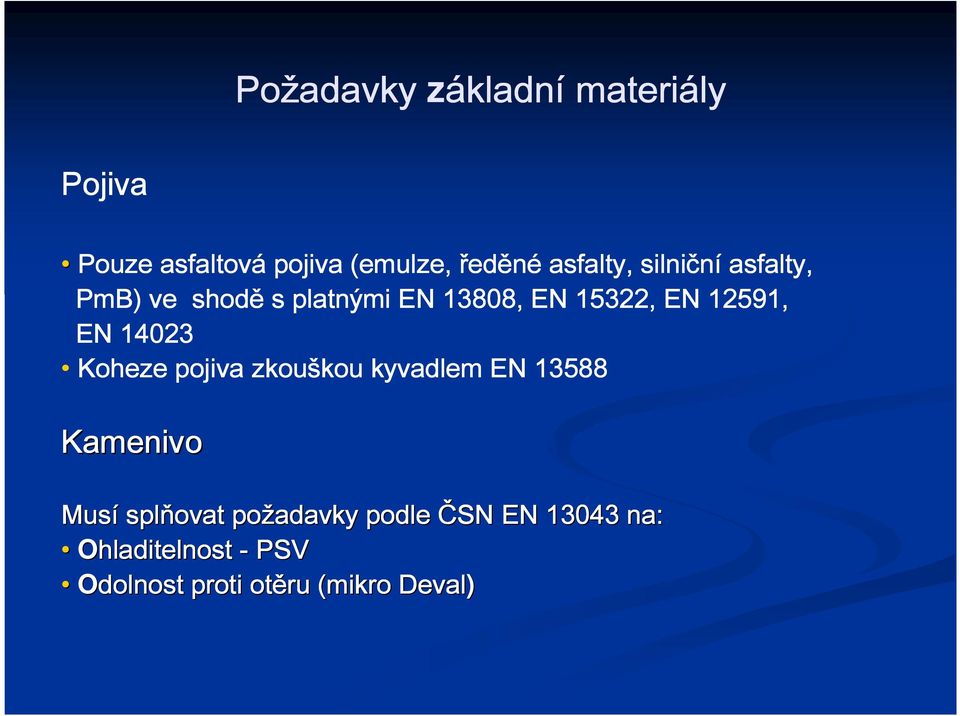 Požadavky základní materiály

Pojiva

• Pouze asfaltová pojiva (emulze, ředěné asfalty, silniční asfalty, PmB) ve shodě s platnými EN 13808, EN 15322, EN 12591, EN 14023
• Koheze pojiva zkouškou kyvadlem EN 13588

Kamenivo

Musí splňovat požadavky podle ČSN EN 13043 na:
• Ohladitelnost - PSV
• Odolnost proti otěru (mikro Deval)